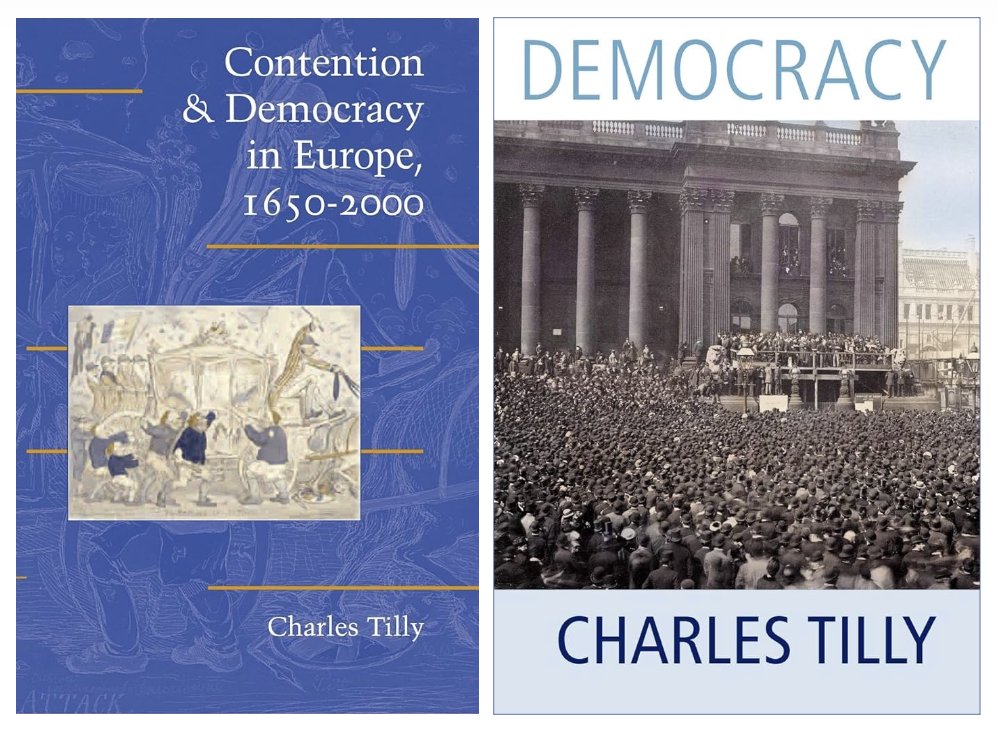 Contention & Democracy in Europe, 1650-2000

Charles Tilly

ATTACK

DEMOCRACY

CHARLES TILLY